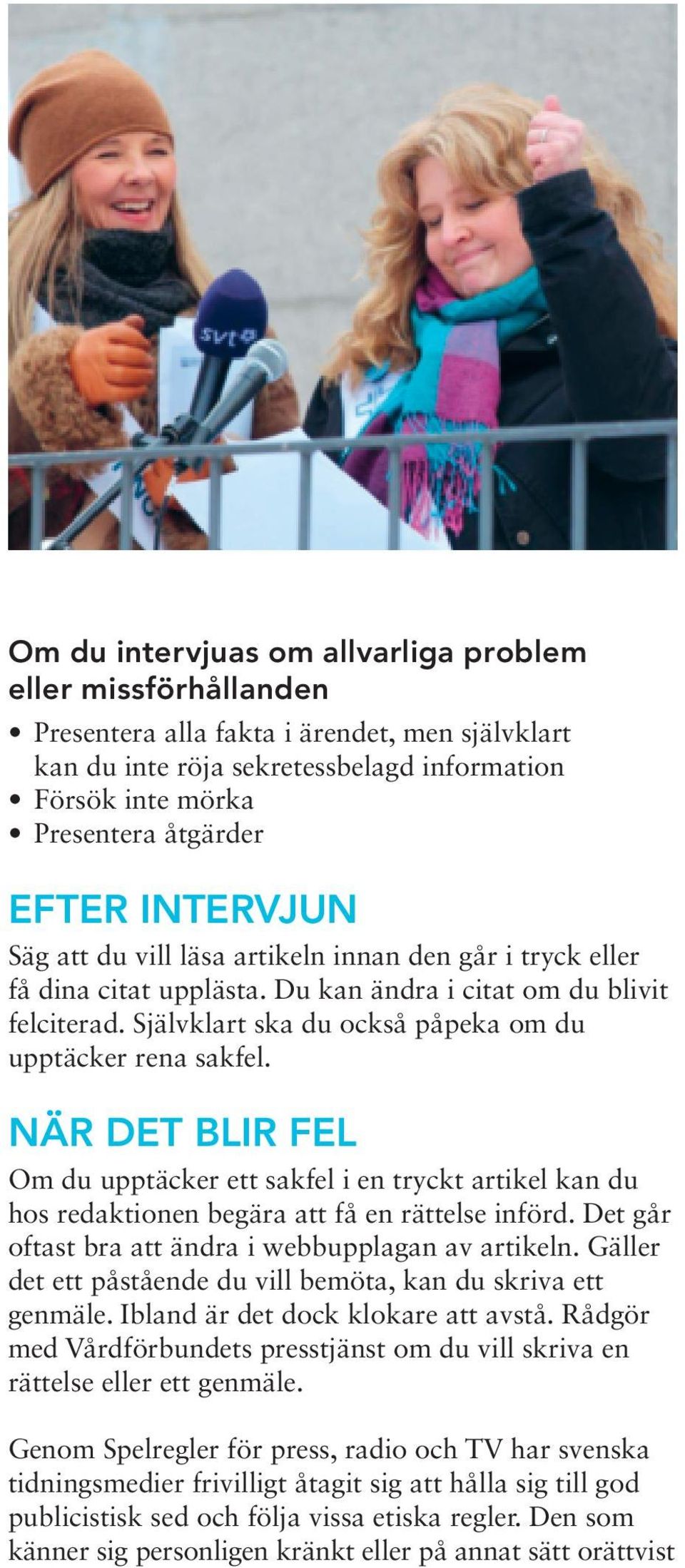 svt

Om du intervjuas om allvarliga problem eller missförhållanden

• Presentera alla fakta i ärendet, men självklart kan du inte röja sekretessbelagd information
• Försök inte mörka
• Presentera åtgärder

EFTER INTERVJUN

Säg att du vill läsa artikeln innan den går i tryck eller få dina citat upplästa. Du kan ändra i citat om du blivit felciterad. Självklart ska du också påpeka om du upptäcker rena sakfel.

NÄR DET BLIR FEL

Om du upptäcker ett sakfel i en tryckt artikel kan du hos redaktionen begära att få en rättelse införd. Det går oftast bra att ändra i webbupplagan av artikeln. Gäller det ett påstående du vill bemöta, kan du skriva ett genmäle. Ibland är det dock klokare att avstå. Rådgör med Vårdförbundets presstjänst om du vill skriva en rättelse eller ett genmäle.

Genom Spelregler för press, radio och TV har svenska tidningsmedier frivilligt åtagit sig att hålla sig till god publicistisk sed och följa vissa etiska regler. Den som känner sig personligen kränkt eller på annat sätt orättvist